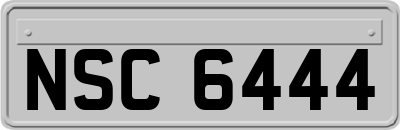 NSC 6444